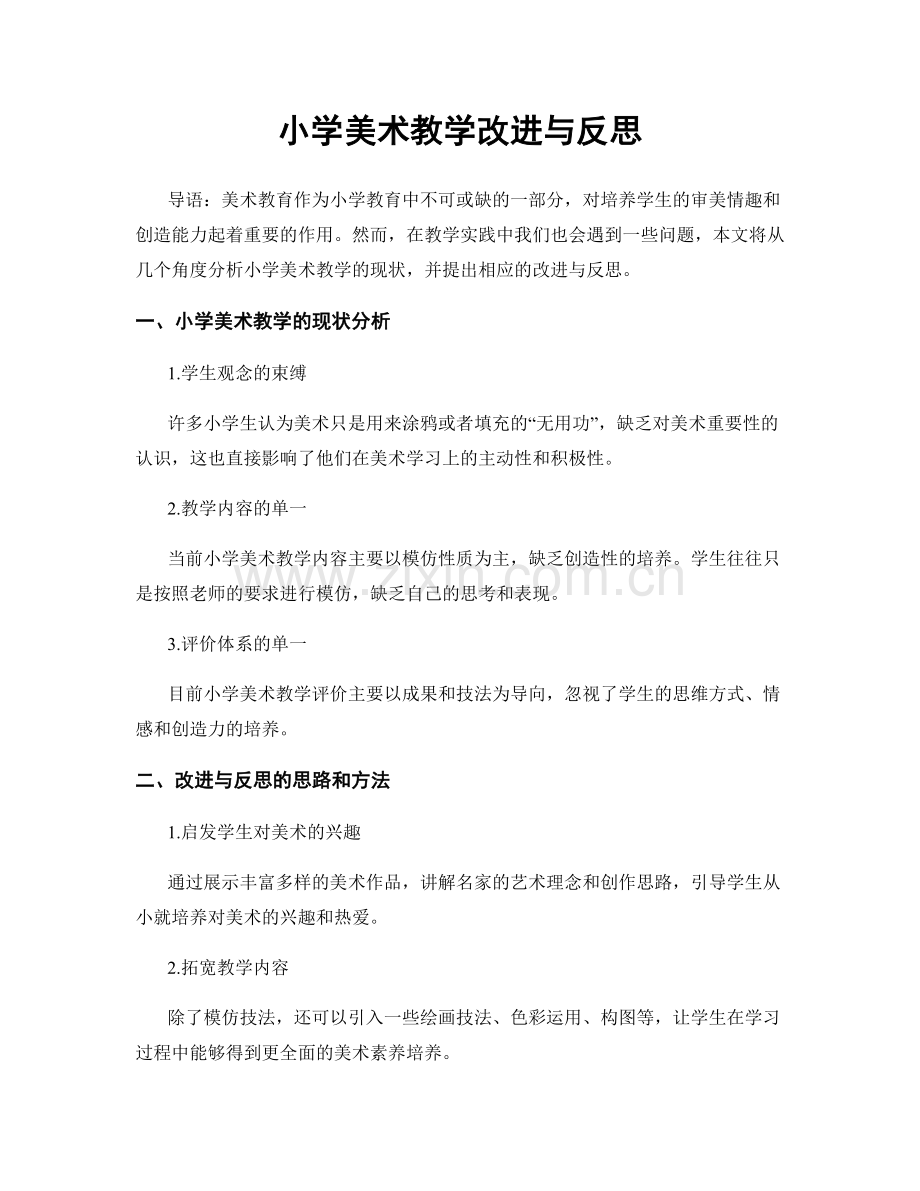 小学美术教学改进与反思

导语：美术教育作为小学教育中不可或缺的一部分，对培养学生的审美情趣和创造能力起着重要的作用。然而，在教学实践中我们也会遇到一些问题，本文将从几个角度分析小学美术教学的现状，并提出相应的改进与反思。

一、小学美术教学的现状分析

1.学生观念的束缚

许多小学生认为美术只是用来涂鸦或者填充的“无用功”，缺乏对美术重要性的认识，这也直接影响了他们在美术学习上的主动性和积极性。

2.教学内容的单一

当前小学美术教学内容主要以模仿性质为主，缺乏创造性的培养。学生往往只是按照老师的要求进行模仿，缺乏自己的思考和表现。

3.评价体系的单一

目前小学美术教学评价主要以成果和技法为导向，忽视了学生的思维方式、情感和创造力的培养。

二、改进与反思的思路和方法

1.启发学生对美术的兴趣

通过展示丰富多样的美术作品，讲解名家的艺术理念和创作思路，引导学生从小就培养对美术的兴趣和热爱。

2.拓宽教学内容

除了模仿技法，还可以引入一些绘画技法、色彩运用、构图等，让学生在学习过程中能够得到更全面的美术素养培养。

www.zixin.com.cn